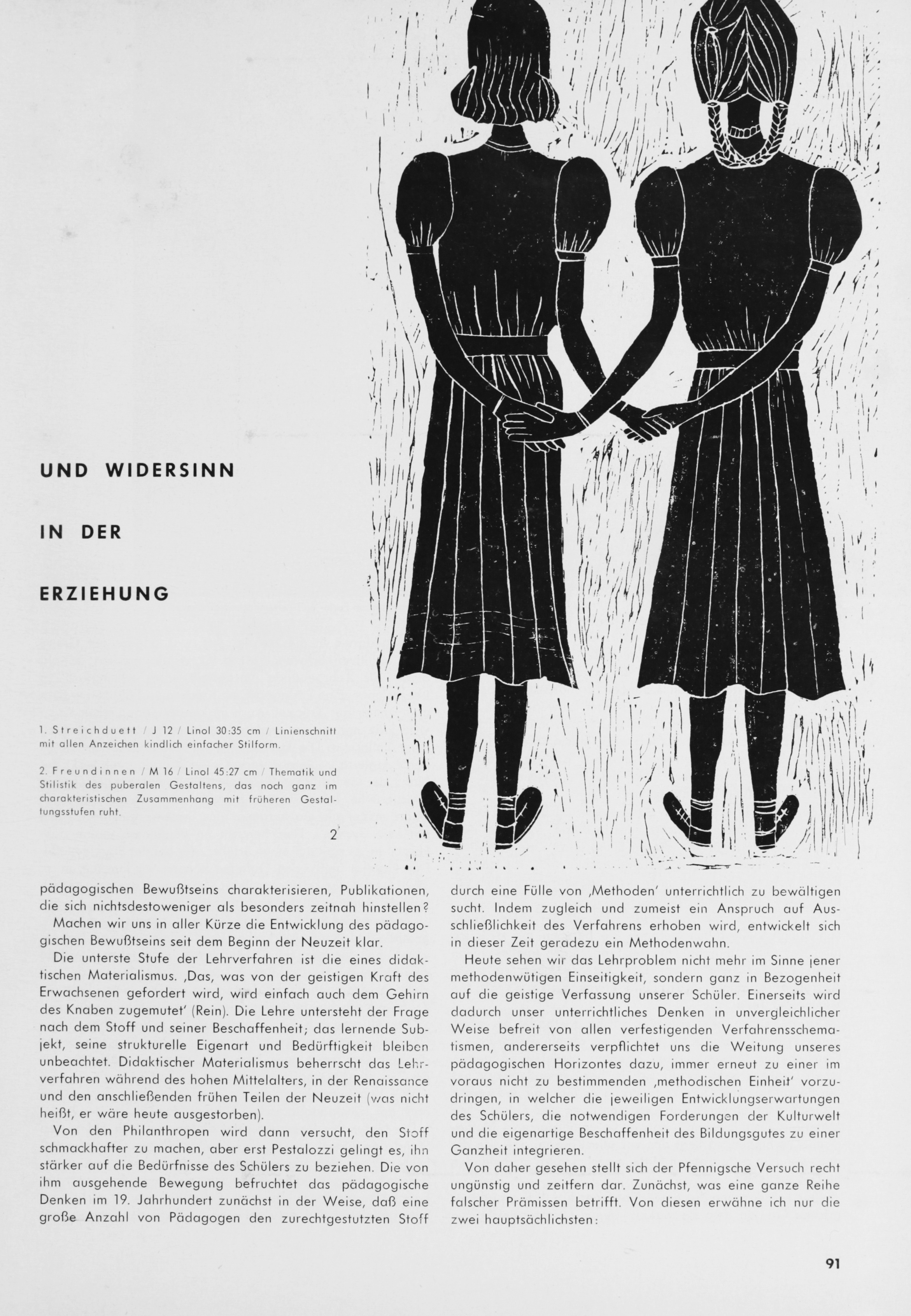 UND WIDERSINN

IN DER

ERZIEHUNG

1. Streichduett / J 12 / Linol 30:35 cm / Linienschnitt mit allen Anzeichen kindlich einfacher Stilform.

2. Freundinnen / M 16 / Linol 45:27 cm / Thematik und Stilistik des puberalen Gestaltens, das noch ganz im charakteristischen Zusammenhang mit früheren Gestaltungsstufen ruht.

2

pädagogischen Bewußtseins charakterisieren, Publikationen, die sich nichtsdestoweniger als besonders zeitnah hinstellen?

Machen wir uns in aller Kürze die Entwicklung des pädagogischen Bewußtseins seit dem Beginn der Neuzeit klar.

Die unterste Stufe der Lehrverfahren ist die eines didaktischen Materialismus. ‚Das, was von der geistigen Kraft des Erwachsenen gefordert wird, wird einfach auch dem Gehirn des Knaben zugemutet' (Rein). Die Lehre untersteht der Frage nach dem Stoff und seiner Beschaffenheit; das lernende Subjekt, seine strukturelle Eigenart und Bedürftigkeit bleiben unbeachtet. Didaktischer Materialismus beherrscht das Lehrverfahren während des hohen Mittelalters, in der Renaissance und den anschließenden frühen Teilen der Neuzeit (was nicht heißt, er wäre heute ausgestorben).

Von den Philanthropen wird dann versucht, den Stoff schmackhafter zu machen, aber erst Pestalozzi gelingt es, ihn stärker auf die Bedürfnisse des Schülers zu beziehen. Die von ihm ausgehende Bewegung befruchtet das pädagogische Denken im 19. Jahrhundert zunächst in der Weise, daß eine große Anzahl von Pädagogen den zurechtgestutzten Stoff durch eine Fülle von ‚Methoden' unterrichtlich zu bewältigen sucht. Indem zugleich und zumeist ein Anspruch auf Ausschließlichkeit des Verfahrens erhoben wird, entwickelt sich in dieser Zeit geradezu ein Methodenwahn.

Heute sehen wir das Lehrproblem nicht mehr im Sinne jener methodenwütigen Einseitigkeit, sondern ganz in Bezogenheit auf die geistige Verfassung unserer Schüler. Einerseits wird dadurch unser unterrichtliches Denken in unvergleichlicher Weise befreit von allen verfestigenden Verfahrensschematismen, andererseits verpflichtet uns die Weitung unseres pädagogischen Horizontes dazu, immer erneut zu einer im voraus nicht zu bestimmenden ‚methodischen Einheit' vorzudringen, in welcher die jeweiligen Entwicklungserwartungen des Schülers, die notwendigen Forderungen der Kulturwelt und die eigenartige Beschaffenheit des Bildungsgutes zu einer Ganzheit integrieren.

Von daher gesehen stellt sich der Pfennigsche Versuch recht ungünstig und zeitfern dar. Zunächst, was eine ganze Reihe falscher Prämissen betrifft. Von diesen erwähne ich nur die zwei hauptsächlichsten:

91